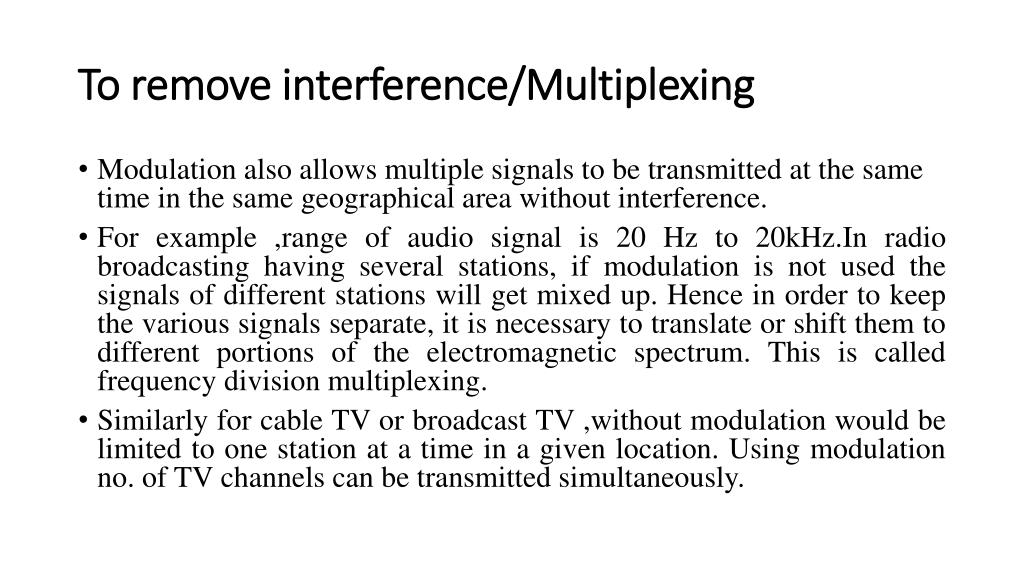 To remove interference/Multiplexing

• Modulation also allows multiple signals to be transmitted at the same time in the same geographical area without interference.

• For example ,range of audio signal is 20 Hz to 20kHz.In radio broadcasting having several stations, if modulation is not used the signals of different stations will get mixed up. Hence in order to keep the various signals separate, it is necessary to translate or shift them to different portions of the electromagnetic spectrum. This is called frequency division multiplexing.

• Similarly for cable TV or broadcast TV ,without modulation would be limited to one station at a time in a given location. Using modulation no. of TV channels can be transmitted simultaneously.